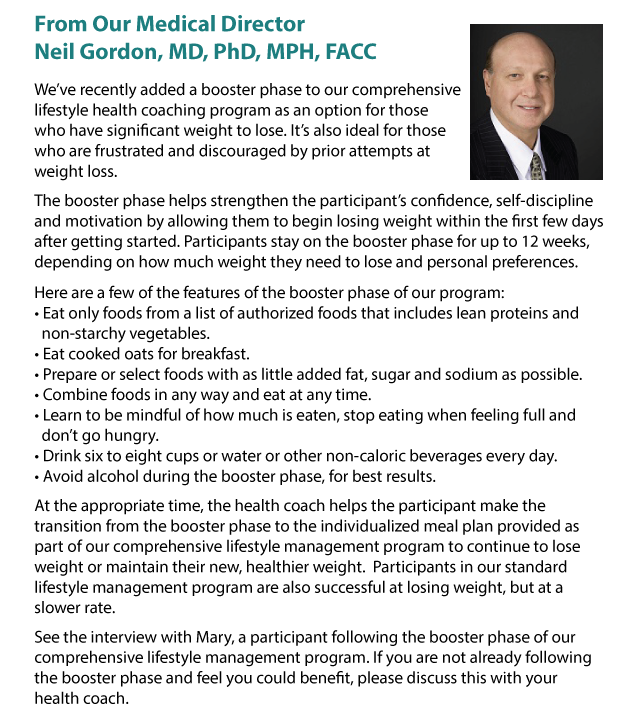 From Our Medical Director
Neil Gordon, MD, PhD, MPH, FACC

We've recently added a booster phase to our comprehensive lifestyle health coaching program as an option for those who have significant weight to lose. It's also ideal for those who are frustrated and discouraged by prior attempts at weight loss.

The booster phase helps strengthen the participant's confidence, self-discipline and motivation by allowing them to begin losing weight within the first few days after getting started. Participants stay on the booster phase for up to 12 weeks, depending on how much weight they need to lose and personal preferences.

Here are a few of the features of the booster phase of our program:
• Eat only foods from a list of authorized foods that includes lean proteins and non-starchy vegetables.
• Eat cooked oats for breakfast.
• Prepare or select foods with as little added fat, sugar and sodium as possible.
• Combine foods in any way and eat at any time.
• Learn to be mindful of how much is eaten, stop eating when feeling full and don't go hungry.
• Drink six to eight cups or water or other non-caloric beverages every day.
• Avoid alcohol during the booster phase, for best results.

At the appropriate time, the health coach helps the participant make the transition from the booster phase to the individualized meal plan provided as part of our comprehensive lifestyle management program to continue to lose weight or maintain their new, healthier weight. Participants in our standard lifestyle management program are also successful at losing weight, but at a slower rate.

See the interview with Mary, a participant following the booster phase of our comprehensive lifestyle management program. If you are not already following the booster phase and feel you could benefit, please discuss this with your health coach.